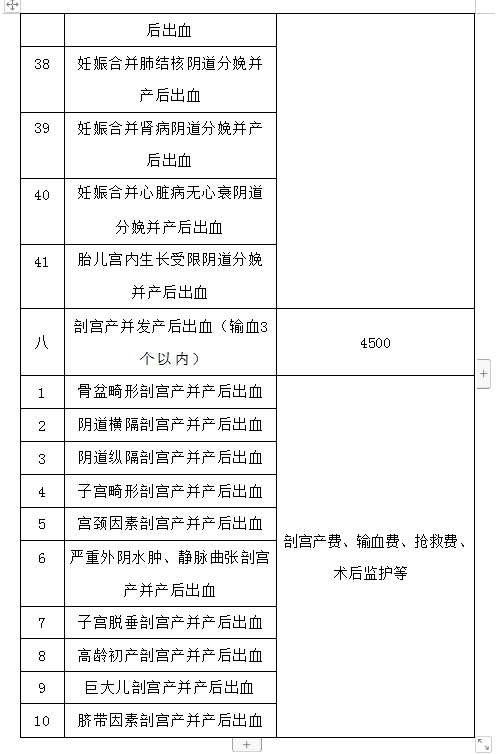 |  | 后出血 |  |
|---|---|---|
| 38 | 妊娠合并肺结核阴道分娩并产后出血 |  |
| 39 | 妊娠合并肾病阴道分娩并产后出血 |  |
| 40 | 妊娠合并心脏病无心衰阴道分娩并产后出血 |  |
| 41 | 胎儿宫内生长受限阴道分娩并产后出血 |  |
| 八 | 剖宫产并发产后出血（输血3个以内） | 4500 |
| 1 | 骨盆畸形剖宫产并产后出血 | 剖宫产费、输血费、抢救费、术后监护等 |
| 2 | 阴道横隔剖宫产并产后出血 |  |
| 3 | 阴道纵隔剖宫产并产后出血 |  |
| 4 | 子宫畸形剖宫产并产后出血 |  |
| 5 | 宫颈因素剖宫产并产后出血 |  |
| 6 | 严重外阴水肿、静脉曲张剖宫产并产后出血 |  |
| 7 | 子宫脱垂剖宫产并产后出血 |  |
| 8 | 高龄初产剖宫产并产后出血 |  |
| 9 | 巨大儿剖宫产并产后出血 |  |
| 10 | 脐带因素剖宫产并产后出血 |  |